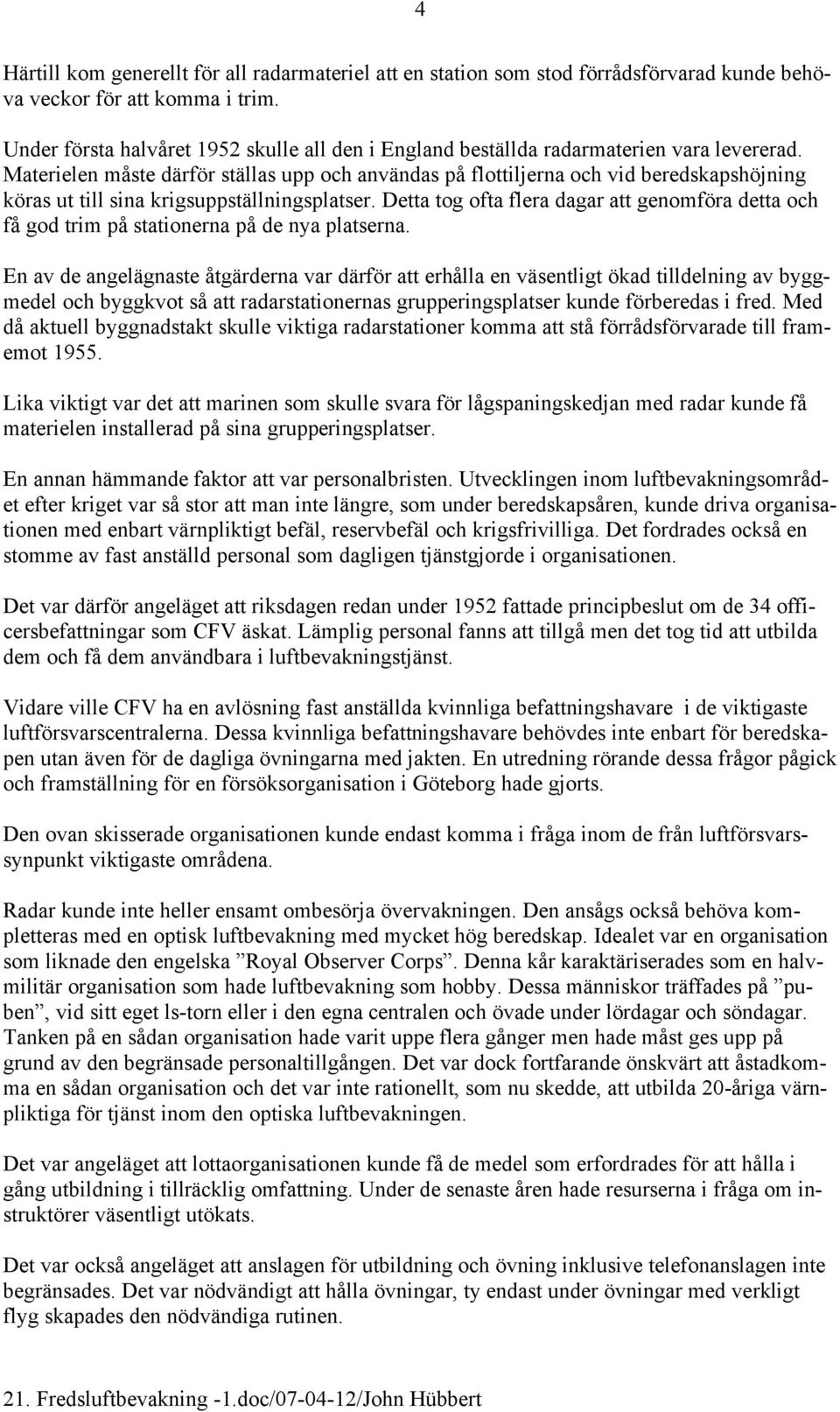 4

Härtill kom generellt för all radarmateriel att en station som stod förrådsförvarad kunde behöva veckor för att komma i trim.

Under första halvåret 1952 skulle all den i England beställda radarmaterien vara levererad. Materielen måste därför ställas upp och användas på flottiljerna och vid beredskapshöjning köras ut till sina krigsuppställningsplatser. Detta tog ofta flera dagar att genomföra detta och få god trim på stationerna på de nya platserna.

En av de angelägnaste åtgärderna var därför att erhålla en väsentligt ökad tilldelning av byggmedel och byggkvot så att radarstationernas grupperingsplatser kunde förberedas i fred. Med då aktuell byggnadstakt skulle viktiga radarstationer komma att stå förrådsförvarade till framemot 1955.

Lika viktigt var det att marinen som skulle svara för lågspaningskedjan med radar kunde få materielen installerad på sina grupperingsplatser.

En annan hämmande faktor att var personalbristen. Utvecklingen inom luftbevakningsområdet efter kriget var så stor att man inte längre, som under beredskapsåren, kunde driva organisationen med enbart värnpliktigt befäl, reservbefäl och krigsfrivilliga. Det fordrades också en stomme av fast anställd personal som dagligen tjänstgjorde i organisationen.

Det var därför angeläget att riksdagen redan under 1952 fattade principbeslut om de 34 officersbefattningar som CFV äskat. Lämplig personal fanns att tillgå men det tog tid att utbilda dem och få dem användbara i luftbevakningstjänst.

Vidare ville CFV ha en avlösning fast anställda kvinnliga befattningshavare i de viktigaste luftförsvarscentralerna. Dessa kvinnliga befattningshavare behövdes inte enbart för beredskapen utan även för de dagliga övningarna med jakten. En utredning rörande dessa frågor pågick och framställning för en försöksorganisation i Göteborg hade gjorts.

Den ovan skisserade organisationen kunde endast komma i fråga inom de från luftförsvarssynpunkt viktigaste områdena.

Radar kunde inte heller ensamt ombesörja övervakningen. Den ansågs också behöva kompletteras med en optisk luftbevakning med mycket hög beredskap. Idealet var en organisation som liknade den engelska ”Royal Observer Corps”. Denna kår karaktäriserades som en halvmilitär organisation som hade luftbevakning som hobby. Dessa människor träffades på ”puben”, vid sitt eget ls-torn eller i den egna centralen och övade under lördagar och söndagar. Tanken på en sådan organisation hade varit uppe flera gånger men hade måst ges upp på grund av den begränsade personaltillgången. Det var dock fortfarande önskvärt att åstadkomma en sådan organisation och det var inte rationellt, som nu skedde, att utbilda 20-åriga värnpliktiga för tjänst inom den optiska luftbevakningen.

Det var angeläget att lottaorganisationen kunde få de medel som erfordrades för att hålla i gång utbildning i tillräcklig omfattning. Under de senaste åren hade resurserna i fråga om instruktörer väsentligt utökats.

Det var också angeläget att anslagen för utbildning och övning inklusive telefonanslagen inte begränsades. Det var nödvändigt att hålla övningar, ty endast under övningar med verkligt flyg skapades den nödvändiga rutinen.

21. Fredsluftbevakning -1.doc/07-04-12/John Hübbert